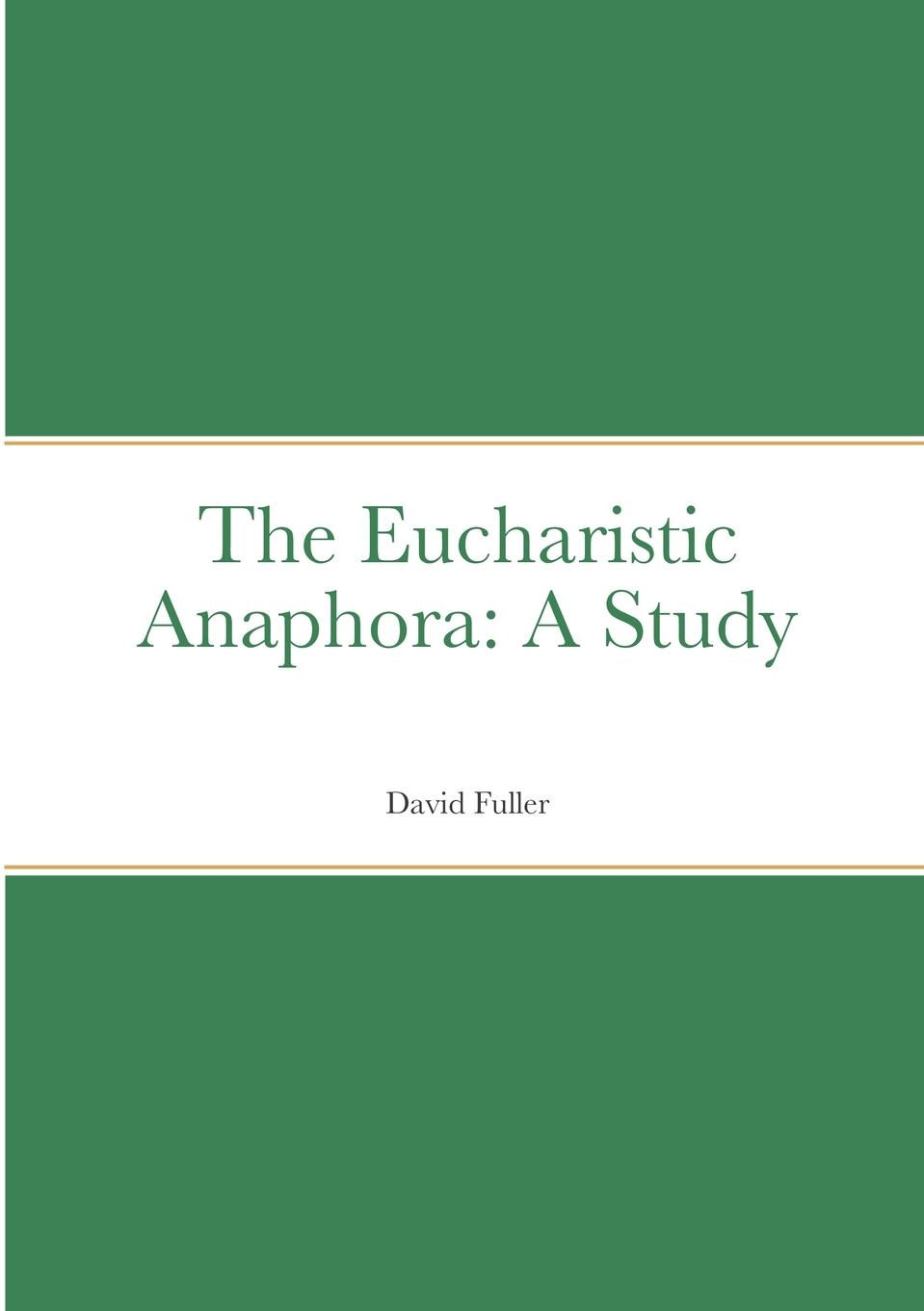 The Eucharistic Anaphora: A Study

David Fuller